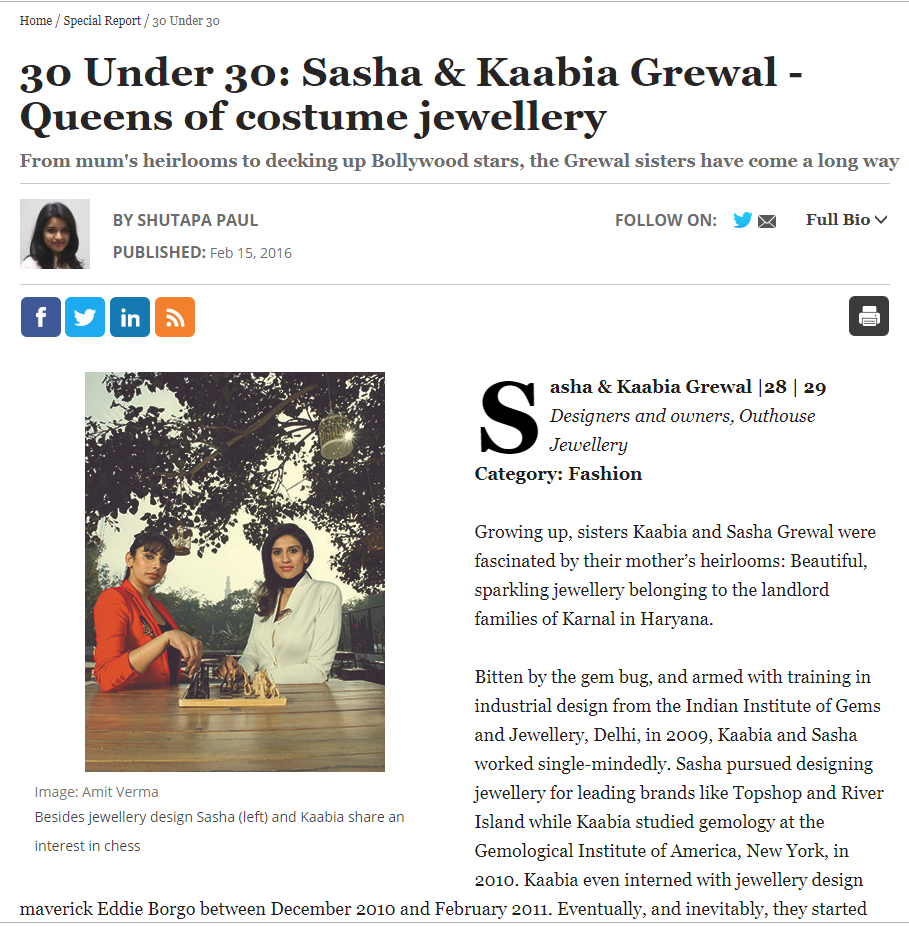 Home / Special Report / 30 Under 30

30 Under 30: Sasha & Kaabia Grewal - Queens of costume jewellery

From mum's heirlooms to decking up Bollywood stars, the Grewal sisters have come a long way

BY SHUTAPA PAUL

PUBLISHED: Feb 15, 2016

FOLLOW ON:

Full Bio

Image: Amit Verma

Besides jewellery design Sasha (left) and Kaabia share an interest in chess

Sasha & Kaabia Grewal |28 | 29
Designers and owners, Outhouse Jewellery
Category: Fashion

Growing up, sisters Kaabia and Sasha Grewal were fascinated by their mother's heirlooms: Beautiful, sparkling jewellery belonging to the landlord families of Karnal in Haryana.

Bitten by the gem bug, and armed with training in industrial design from the Indian Institute of Gems and Jewellery, Delhi, in 2009, Kaabia and Sasha worked single-mindedly. Sasha pursued designing jewellery for leading brands like Topshop and River Island while Kaabia studied gemology at the Gemological Institute of America, New York, in 2010. Kaabia even interned with jewellery design maverick Eddie Borgo between December 2010 and February 2011. Eventually, and inevitably, they started